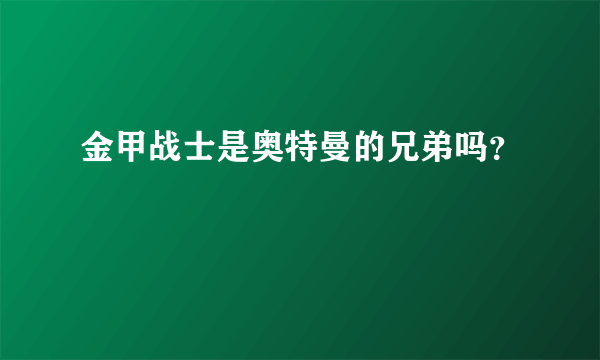 金甲战士是奥特曼的兄弟吗?